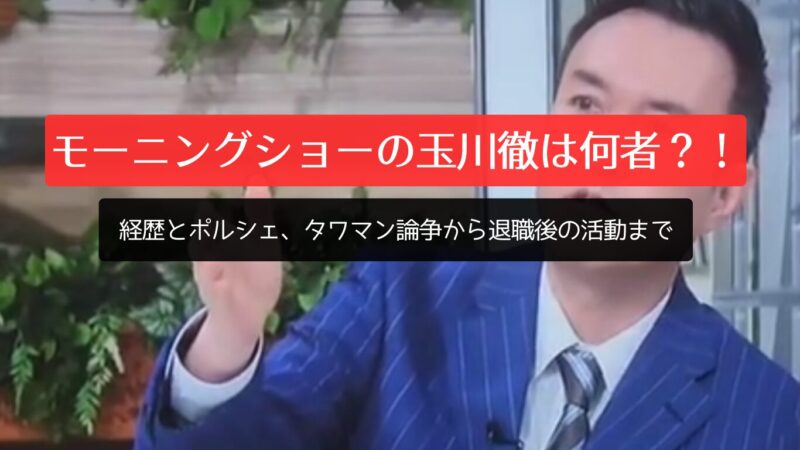 モーニングショーの玉川徹は何者？！

経歴とポルシェ、タワマン論争から退職後の活動まで